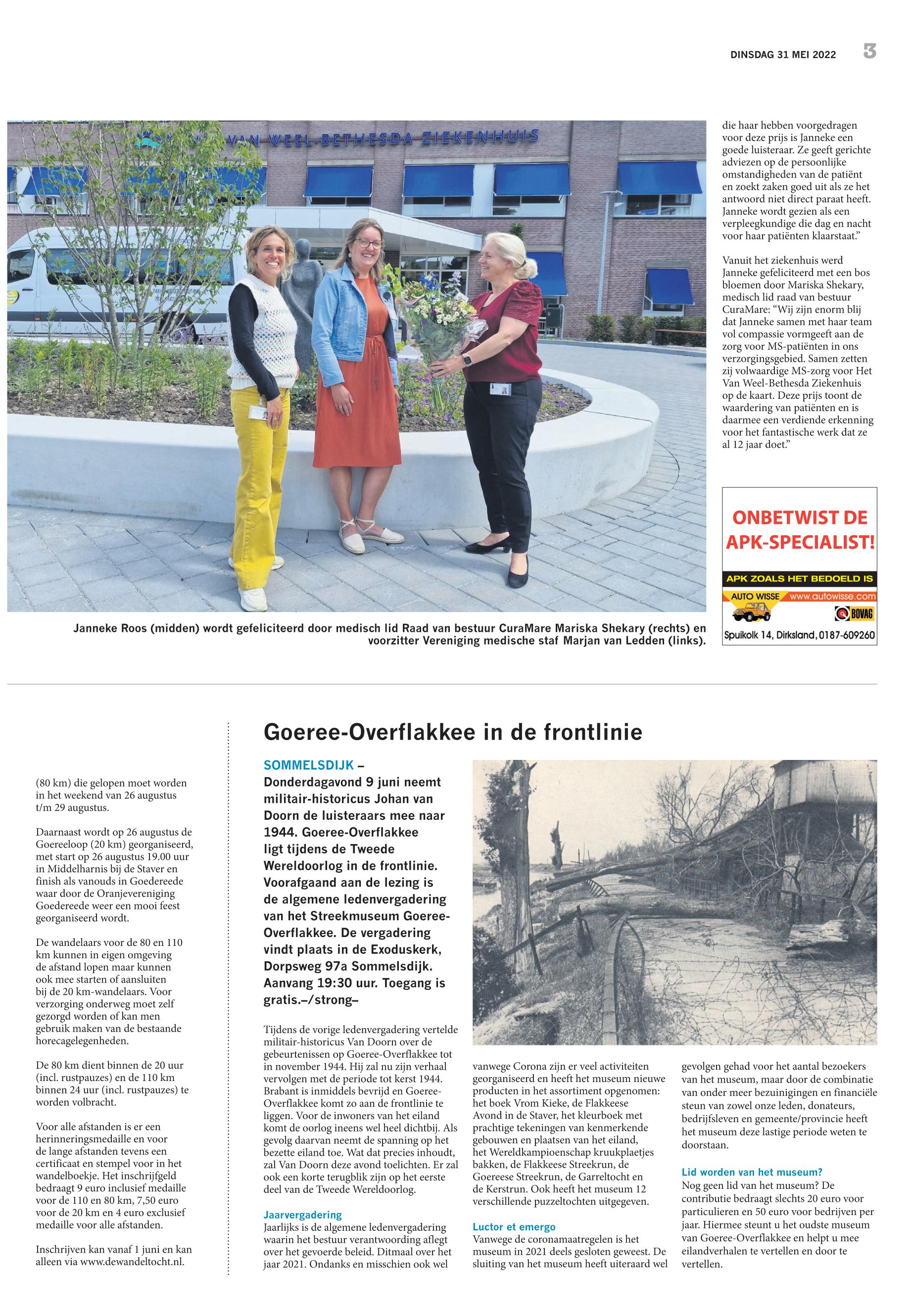 DINSDAG 31 MEI 2022 3

VAN WEEL-BETHESDA ZIEKENHUIS

Janneke Roos (midden) wordt gefeliciteerd door medisch lid Raad van bestuur CuraMare Mariska Shekary (rechts) en voorzitter Vereniging medische staf Marjan van Ledden (links).

die haar hebben voorgedragen voor deze prijs is Janneke een goede luisteraar. Ze geeft gerichte adviezen op de persoonlijke omstandigheden van de patiënt en zoekt zaken goed uit als ze het antwoord niet direct paraat heeft. Janneke wordt gezien als een verpleegkundige die dag en nacht voor haar patiënten klaarstaat."

Vanuit het ziekenhuis werd Janneke gefeliciteerd met een bos bloemen door Mariska Shekary, medisch lid raad van bestuur CuraMare: "Wij zijn enorm blij dat Janneke samen met haar team vol compassie vormgeeft aan de zorg voor MS-patiënten in ons verzorgingsgebied. Samen zetten zij volwaardige MS-zorg voor Het Van Weel-Bethesda Ziekenhuis op de kaart. Deze prijs toont de waardering van patiënten en is daarmee een verdiende erkenning voor het fantastische werk dat ze al 12 jaar doet."

ONBETWIST DE APK-SPECIALIST!
APK ZOALS HET BEDOELD IS
AUTO WISSE www.autowisse.com
BOVAG
Spuikolk 14, Dirksland, 0187-609260

(80 km) die gelopen moet worden in het weekend van 26 augustus t/m 29 augustus.

Daarnaast wordt op 26 augustus de Goereeloop (20 km) georganiseerd, met start op 26 augustus 19.00 uur in Middelharnis bij de Staver en finish als vanouds in Goedereede waar door de Oranjevereniging Goedereede weer een mooi feest georganiseerd wordt.

De wandelaars voor de 80 en 110 km kunnen in eigen omgeving de afstand lopen maar kunnen ook mee starten of aansluiten bij de 20 km-wandelaars. Voor verzorging onderweg moet zelf gezorgd worden of kan men gebruik maken van de bestaande horecagelegenheden.

De 80 km dient binnen de 20 uur (incl. rustpauzes) en de 110 km binnen 24 uur (incl. rustpauzes) te worden volbracht.

Voor alle afstanden is er een herinneringsmedaille en voor de lange afstanden tevens een certificaat en stempel voor in het wandelboekje. Het inschrijfgeld bedraagt 9 euro inclusief medaille voor de 110 en 80 km, 7,50 euro voor de 20 km en 4 euro exclusief medaille voor alle afstanden.

Inschrijven kan vanaf 1 juni en kan alleen via www.dewandeltocht.nl.

Goeree-Overflakkee in de frontlinie

SOMMELSDIJK – Donderdagavond 9 juni neemt militair-historicus Johan van Doorn de luisteraars mee naar 1944. Goeree-Overflakkee ligt tijdens de Tweede Wereldoorlog in de frontlinie. Voorafgaand aan de lezing is de algemene ledenvergadering van het Streekmuseum Goeree-Overflakkee. De vergadering vindt plaats in de Exoduskerk, Dorpsweg 97a Sommelsdijk. Aanvang 19:30 uur. Toegang is gratis.–/strong–

Tijdens de vorige ledenvergadering vertelde militair-historicus Van Doorn over de gebeurtenissen op Goeree-Overflakkee tot in november 1944. Hij zal nu zijn verhaal vervolgen met de periode tot kerst 1944. Brabant is inmiddels bevrijd en Goeree-Overflakkee komt zo aan de frontlinie te liggen. Voor de inwoners van het eiland komt de oorlog ineens wel heel dichtbij. Als gevolg daarvan neemt de spanning op het bezette eiland toe. Wat dat precies inhoudt, zal Van Doorn deze avond toelichten. Er zal ook een korte terugblik zijn op het eerste deel van de Tweede Wereldoorlog.

Jaarvergadering
Jaarlijks is de algemene ledenvergadering waarin het bestuur verantwoording aflegt over het gevoerde beleid. Ditmaal over het jaar 2021. Ondanks en misschien ook wel vanwege Corona zijn er veel activiteiten georganiseerd en heeft het museum nieuwe producten in het assortiment opgenomen: het boek Vrom Kieke, de Flakkeese Avond in de Staver, het kleurboek met prachtige tekeningen van kenmerkende gebouwen en plaatsen van het eiland, het Wereldkampioenschap kruukplaetjes bakken, de Flakkeese Streekrun, de Goereese Streekrun, de Garreltocht en de Kerstrun. Ook heeft het museum 12 verschillende puzzeltochten uitgegeven.

Luctor et emergo
Vanwege de coronamaatregelen is het museum in 2021 deels gesloten geweest. De sluiting van het museum heeft uiteraard wel gevolgen gehad voor het aantal bezoekers van het museum, maar door de combinatie van onder meer bezuinigingen en financiële steun van zowel onze leden, donateurs, bedrijfsleven en gemeente/provincie heeft het museum deze lastige periode weten te doorstaan.

Lid worden van het museum?
Nog geen lid van het museum? De contributie bedraagt slechts 20 euro voor particulieren en 50 euro voor bedrijven per jaar. Hiermee steunt u het oudste museum van Goeree-Overflakkee en helpt u mee eilandverhalen te vertellen en door te vertellen.